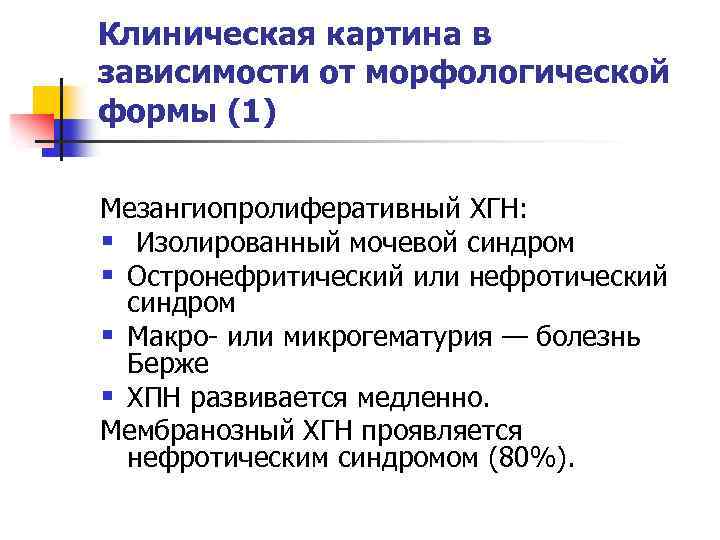 Клиническая картина в зависимости от морфологической формы (1)

Мезангиопролиферативный ХГН:
- Изолированный мочевой синдром
- Остронефритический или нефротический синдром
- Макро- или микрогематурия — болезнь Берже
- ХПН развивается медленно.

Мембранозный ХГН проявляется нефротическим синдромом (80%).